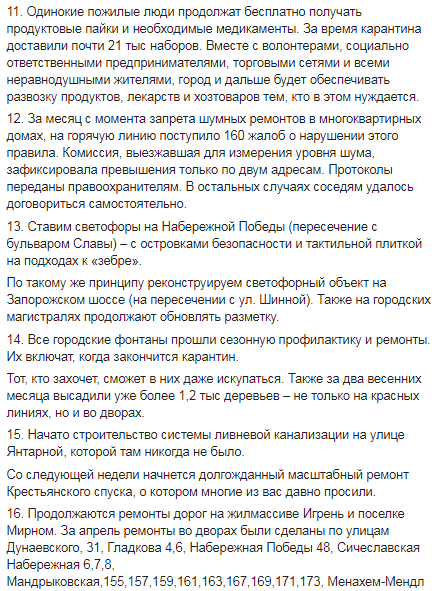 11. Одинокие пожилые люди продолжат бесплатно получать продуктовые пайки и необходимые медикаменты. За время карантина доставили почти 21 тыс наборов. Вместе с волонтерами, социально ответственными предпринимателями, торговыми сетями и всеми неравнодушными жителями, город и дальше будет обеспечивать развозку продуктов, лекарств и хозтоваров тем, кто в этом нуждается.

12. За месяц с момента запрета шумных ремонтов в многоквартирных домах, на горячую линию поступило 160 жалоб о нарушении этого правила. Комиссия, выезжавшая для измерения уровня шума, зафиксировала превышения только по двум адресам. Протоколы переданы правоохранителям. В остальных случаях соседям удалось договориться самостоятельно.

13. Ставим светофоры на Набережной Победы (пересечение с бульваром Славы) – с островками безопасности и тактильной плиткой на подходах к «зебре».

По такому же принципу реконструируем светофорный объект на Запорожском шоссе (на пересечении с ул. Шинной). Также на городских магистралях продолжают обновлять разметку.

14. Все городские фонтаны прошли сезонную профилактику и ремонты. Их включат, когда закончится карантин.

Тот, кто захочет, сможет в них даже искупаться. Также за два весенних месяца высадили уже более 1,2 тыс деревьев – не только на красных линиях, но и во дворах.

15. Начато строительство системы ливневой канализации на улице Янтарной, которой там никогда не было.

Со следующей недели начнется долгожданный масштабный ремонт Крестьянского спуска, о котором многие из вас давно просили.

16. Продолжаются ремонты дорог на жилмассиве Игрень и поселке Мирном. За апрель ремонты во дворах были сделаны по улицам Дунаевского, 31, Гладкова 4,6, Набережная Победы 48, Сичеславская Набережная 6,7,8, Мандрыковская,155,157,159,161,163,167,169,171,173, Менахем-Мендл